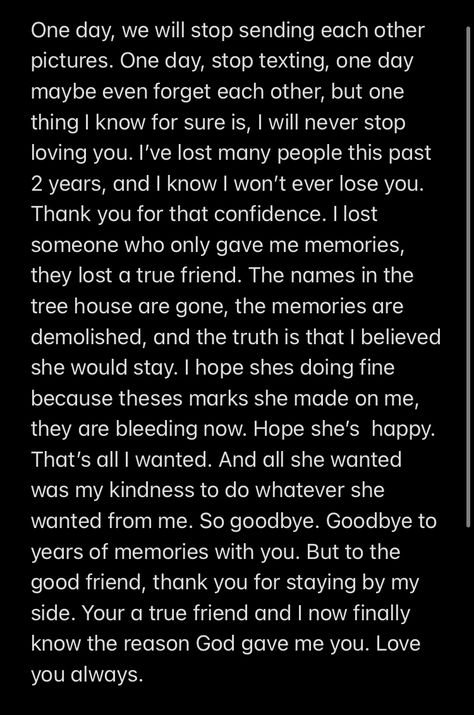 One day, we will stop sending each other pictures. One day, stop texting, one day maybe even forget each other, but one thing I know for sure is, I will never stop loving you. I've lost many people this past 2 years, and I know I won't ever lose you. Thank you for that confidence. I lost someone who only gave me memories, they lost a true friend. The names in the tree house are gone, the memories are demolished, and the truth is that I believed she would stay. I hope shes doing fine because theses marks she made on me, they are bleeding now. Hope she's happy. That's all I wanted. And all she wanted was my kindness to do whatever she wanted from me. So goodbye. Goodbye to years of memories with you. But to the good friend, thank you for staying by my side. Your a true friend and I now finally know the reason God gave me you. Love you always.